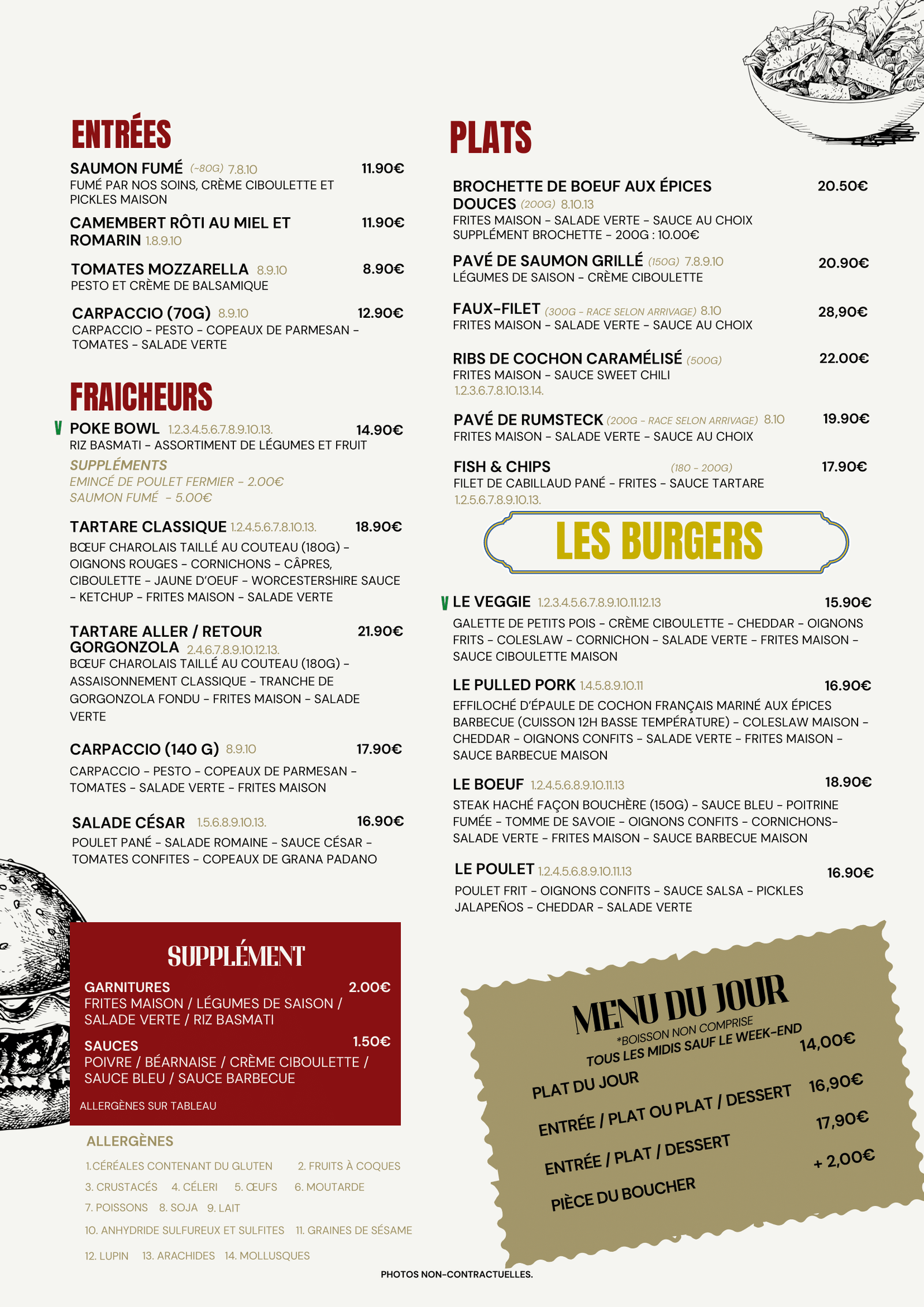 ENTRÉES

SAUMON FUMÉ (~80G) 7.8.10 11.90€
FUMÉ PAR NOS SOINS, CRÈME CIBOULETTE ET PICKLES MAISON

CAMEMBERT RÔTI AU MIEL ET ROMARIN 1.8.9.10 11.90€

TOMATES MOZZARELLA 8.9.10 8.90€
PESTO ET CRÈME DE BALSAMIQUE

CARPACCIO (70G) 8.9.10 12.90€
CARPACCIO - PESTO - COPEAUX DE PARMESAN - TOMATES - SALADE VERTE

FRAICHEURS

V POKE BOWL 1.2.3.4.5.6.7.8.9.10.13. 14.90€
RIZ BASMATI - ASSORTIMENT DE LÉGUMES ET FRUIT
SUPPLÉMENTS
EMINCÉ DE POULET FERMIER - 2.00€
SAUMON FUMÉ - 5.00€

TARTARE CLASSIQUE 1.2.4.5.6.7.8.10.13. 18.90€
BŒUF CHAROLAIS TAILLÉ AU COUTEAU (180G) - OIGNONS ROUGES - CORNICHONS - CÂPRES, CIBOULETTE - JAUNE D'OEUF - WORCESTERSHIRE SAUCE - KETCHUP - FRITES MAISON - SALADE VERTE

TARTARE ALLER / RETOUR GORGONZOLA 2.4.6.7.8.9.10.12.13. 21.90€
BŒUF CHAROLAIS TAILLÉ AU COUTEAU (180G) - ASSAISONNEMENT CLASSIQUE - TRANCHE DE GORGONZOLA FONDU - FRITES MAISON - SALADE VERTE

CARPACCIO (140 G) 8.9.10 17.90€
CARPACCIO - PESTO - COPEAUX DE PARMESAN - TOMATES - SALADE VERTE - FRITES MAISON

SALADE CÉSAR 1.5.6.8.9.10.13. 16.90€
POULET PANÉ - SALADE ROMAINE - SAUCE CÉSAR - TOMATES CONFITES - COPEAUX DE GRANA PADANO

SUPPLÉMENT
GARNITURES 2.00€
FRITES MAISON / LÉGUMES DE SAISON / SALADE VERTE / RIZ BASMATI
SAUCES 1.50€
POIVRE / BÉARNAISE / CRÈME CIBOULETTE / SAUCE BLEU / SAUCE BARBECUE
ALLERGÈNES SUR TABLEAU

ALLERGÈNES
1.CÉRÉALES CONTENANT DU GLUTEN 2. FRUITS À COQUES
3. CRUSTACÉS 4. CÉLERI 5. ŒUFS 6. MOUTARDE
7. POISSONS 8. SOJA 9. LAIT
10. ANHYDRIDE SULFUREUX ET SULFITES 11. GRAINES DE SÉSAME
12. LUPIN 13. ARACHIDES 14. MOLLUSQUES

PLATS

BROCHETTE DE BOEUF AUX ÉPICES DOUCES (200G) 8.10.13 20.50€
FRITES MAISON - SALADE VERTE - SAUCE AU CHOIX
SUPPLÉMENT BROCHETTE - 200G : 10.00€

PAVÉ DE SAUMON GRILLÉ (150G) 7.8.9.10 20.90€
LÉGUMES DE SAISON - CRÈME CIBOULETTE

FAUX-FILET (300G - RACE SELON ARRIVAGE) 8.10 28,90€
FRITES MAISON - SALADE VERTE - SAUCE AU CHOIX

RIBS DE COCHON CARAMÉLISÉ (500G) 22.00€
FRITES MAISON - SAUCE SWEET CHILI
1.2.3.6.7.8.10.13.14.

PAVÉ DE RUMSTECK (200G - RACE SELON ARRIVAGE) 8.10 19.90€
FRITES MAISON - SALADE VERTE - SAUCE AU CHOIX

FISH & CHIPS (180 - 200G) 17.90€
FILET DE CABILLAUD PANÉ - FRITES - SAUCE TARTARE
1.2.5.6.7.8.9.10.13.

LES BURGERS

V LE VEGGIE 1.2.3.4.5.6.7.8.9.10.11.12.13 15.90€
GALETTE DE PETITS POIS - CRÈME CIBOULETTE - CHEDDAR - OIGNONS FRITS - COLESLAW - CORNICHON - SALADE VERTE - FRITES MAISON - SAUCE CIBOULETTE MAISON

LE PULLED PORK 1.4.5.8.9.10.11 16.90€
EFFILOCHÉ D'ÉPAULE DE COCHON FRANÇAIS MARINÉ AUX ÉPICES BARBECUE (CUISSON 12H BASSE TEMPÉRATURE) - COLESLAW MAISON - CHEDDAR - OIGNONS CONFITS - SALADE VERTE - FRITES MAISON - SAUCE BARBECUE MAISON

LE BOEUF 1.2.4.5.6.8.9.10.11.13 18.90€
STEAK HACHÉ FAÇON BOUCHÈRE (150G) - SAUCE BLEU - POITRINE FUMÉE - TOMME DE SAVOIE - OIGNONS CONFITS - CORNICHONS- SALADE VERTE - FRITES MAISON - SAUCE BARBECUE MAISON

LE POULET 1.2.4.5.6.8.9.10.11.13 16.90€
POULET FRIT - OIGNONS CONFITS - SAUCE SALSA - PICKLES JALAPEÑOS - CHEDDAR - SALADE VERTE

MENU DU JOUR
*BOISSON NON COMPRISE
TOUS LES MIDIS SAUF LE WEEK-END
PLAT DU JOUR 14,00€
ENTRÉE / PLAT OU PLAT / DESSERT 16,90€
ENTRÉE / PLAT / DESSERT 17,90€
PIÈCE DU BOUCHER + 2,00€

PHOTOS NON-CONTRACTUELLES.